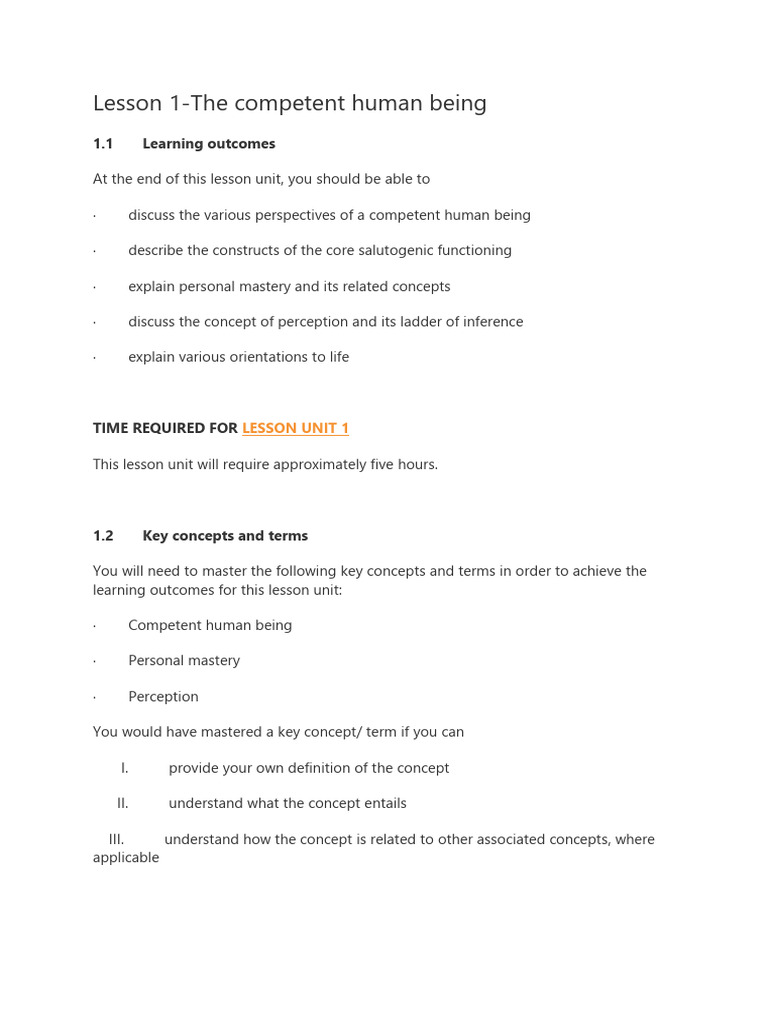 Lesson 1-The competent human being

1.1 Learning outcomes

At the end of this lesson unit, you should be able to

· discuss the various perspectives of a competent human being

· describe the constructs of the core salutogenic functioning

· explain personal mastery and its related concepts

· discuss the concept of perception and its ladder of inference

· explain various orientations to life

TIME REQUIRED FOR LESSON UNIT 1

This lesson unit will require approximately five hours.

1.2 Key concepts and terms

You will need to master the following key concepts and terms in order to achieve the learning outcomes for this lesson unit:

· Competent human being

· Personal mastery

· Perception

You would have mastered a key concept/ term if you can

I. provide your own definition of the concept

II. understand what the concept entails

III. understand how the concept is related to other associated concepts, where applicable